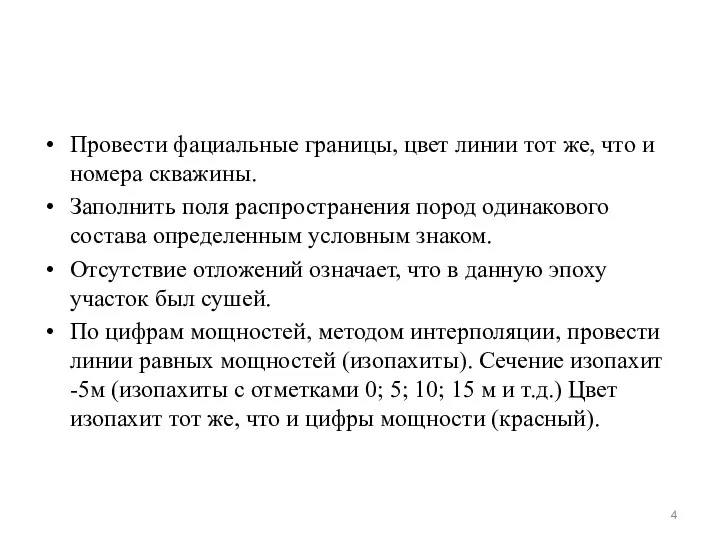 • Провести фациальные границы, цвет линии тот же, что и номера скважины.

• Заполнить поля распространения пород одинакового состава определенным условным знаком.

• Отсутствие отложений означает, что в данную эпоху участок был сушей.

• По цифрам мощностей, методом интерполяции, провести линии равных мощностей (изопахиты). Сечение изопахит -5м (изопахиты с отметками 0; 5; 10; 15 м и т.д.) Цвет изопахит тот же, что и цифры мощности (красный).

4